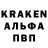 KRAKEN
АЛЬФА
ПВП